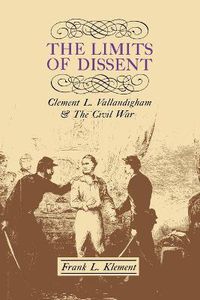 THE LIMITS OF DISSENT

Clement L. Vallandigham & The Civil War

Frank L. Klement